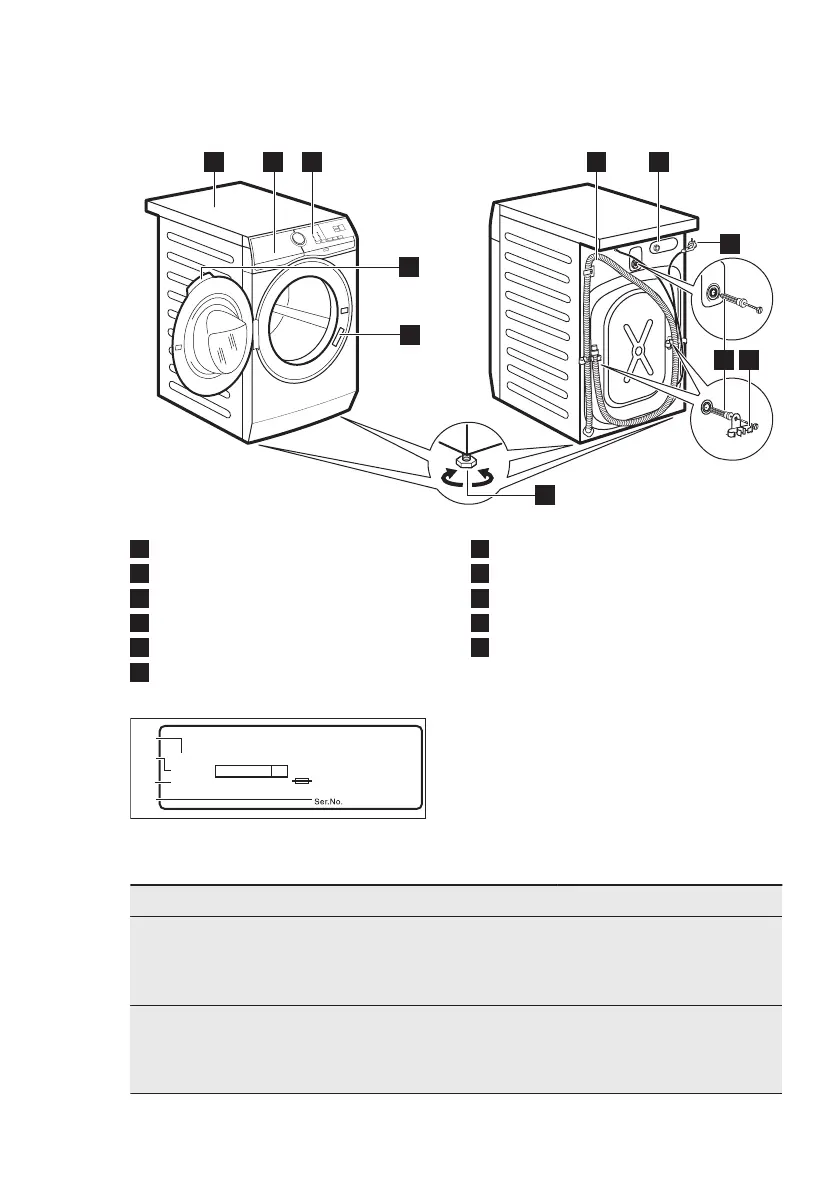 Ser.No.